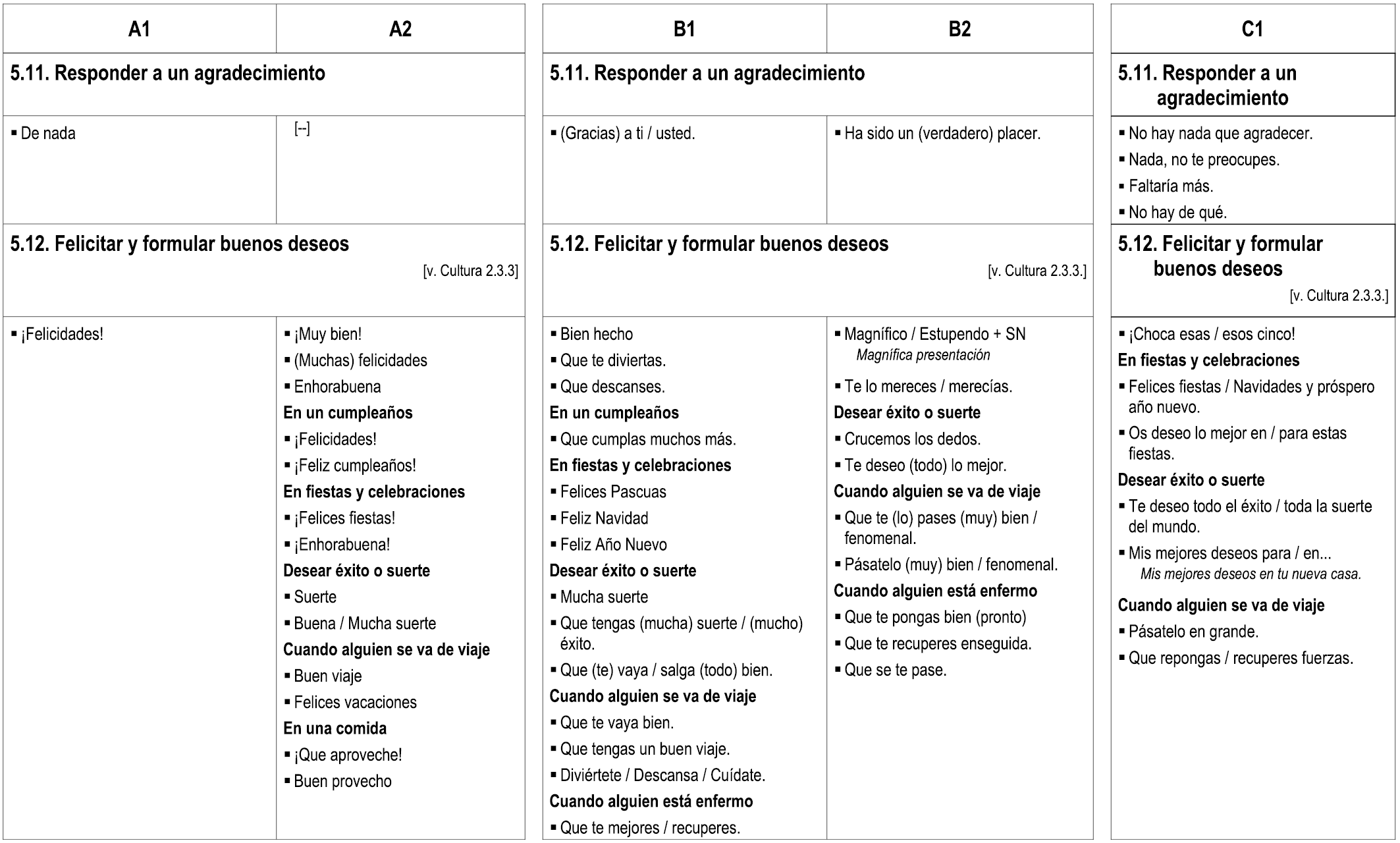 | A1 | A2 |
|---|---|
| **5.11. Responder a un agradecimiento** | |
| ▪ De nada | [--] |
| **5.12. Felicitar y formular buenos deseos** [v. Cultura 2.3.3] | |
| ▪ ¡Felicidades! | ▪ ¡Muy bien! ▪ (Muchas) felicidades ▪ Enhorabuena **En un cumpleaños** ▪ ¡Felicidades! ▪ ¡Feliz cumpleaños! **En fiestas y celebraciones** ▪ ¡Felices fiestas! ▪ ¡Enhorabuena! **Desear éxito o suerte** ▪ Suerte ▪ Buena / Mucha suerte **Cuando alguien se va de viaje** ▪ Buen viaje ▪ Felices vacaciones **En una comida** ▪ ¡Que aproveche! ▪ Buen provecho |

| B1 | B2 |
|---|---|
| **5.11. Responder a un agradecimiento** | |
| ▪ (Gracias) a ti / usted. | ▪ Ha sido un (verdadero) placer. |
| **5.12. Felicitar y formular buenos deseos** [v. Cultura 2.3.3.] | |
| ▪ Bien hecho ▪ Que te diviertas. ▪ Que descanses. **En un cumpleaños** ▪ Que cumplas muchos más. **En fiestas y celebraciones** ▪ Felices Pascuas ▪ Feliz Navidad ▪ Feliz Año Nuevo **Desear éxito o suerte** ▪ Mucha suerte ▪ Que tengas (mucha) suerte / (mucho) éxito. ▪ Que (te) vaya / salga (todo) bien. **Cuando alguien se va de viaje** ▪ Que te vaya bien. ▪ Que tengas un buen viaje. ▪ Diviértete / Descansa / Cuídate. **Cuando alguien está enfermo** ▪ Que te mejores / recuperes. | ▪ Magnífico / Estupendo + SN *Magnífica presentación* ▪ Te lo mereces / merecías. **Desear éxito o suerte** ▪ Crucemos los dedos. ▪ Te deseo (todo) lo mejor. **Cuando alguien se va de viaje** ▪ Que te (lo) pases (muy) bien / fenomenal. ▪ Pásatelo (muy) bien / fenomenal. **Cuando alguien está enfermo** ▪ Que te pongas bien (pronto) ▪ Que te recuperes enseguida. ▪ Que se te pase. |

| C1 |
|---|
| **5.11. Responder a un agradecimiento** |
| ▪ No hay nada que agradecer. ▪ Nada, no te preocupes. ▪ Faltaría más. ▪ No hay de qué. |
| **5.12. Felicitar y formular buenos deseos** [v. Cultura 2.3.3.] |
| ▪ ¡Choca esas / esos cinco! **En fiestas y celebraciones** ▪ Felices fiestas / Navidades y próspero año nuevo. ▪ Os deseo lo mejor en / para estas fiestas. **Desear éxito o suerte** ▪ Te deseo todo el éxito / toda la suerte del mundo. ▪ Mis mejores deseos para / en... *Mis mejores deseos en tu nueva casa.* **Cuando alguien se va de viaje** ▪ Pásatelo en grande. ▪ Que repongas / recuperes fuerzas. |